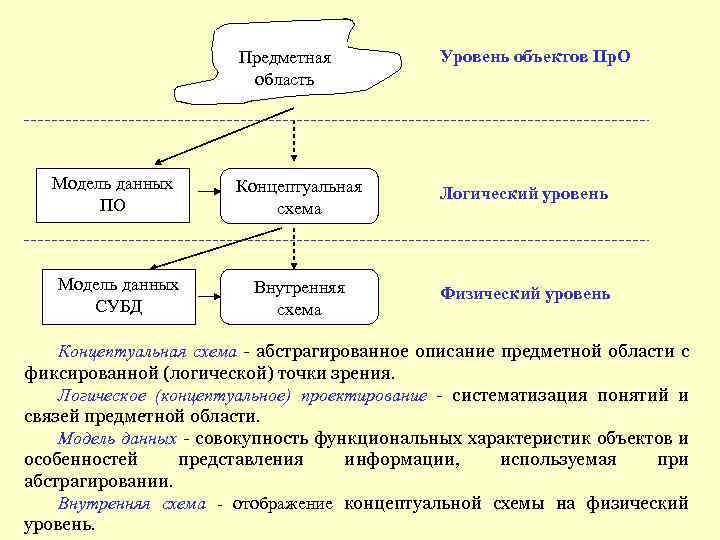 Предметная область

Уровень объектов ПрО

Модель данных ПО

Концептуальная схема

Логический уровень

Модель данных СУБД

Внутренняя схема

Физический уровень

Концептуальная схема - абстрагированное описание предметной области с фиксированной (логической) точки зрения.

Логическое (концептуальное) проектирование - систематизация понятий и связей предметной области.

Модель данных - совокупность функциональных характеристик объектов и особенностей представления информации, используемая при абстрагировании.

Внутренняя схема - отображение концептуальной схемы на физический уровень.